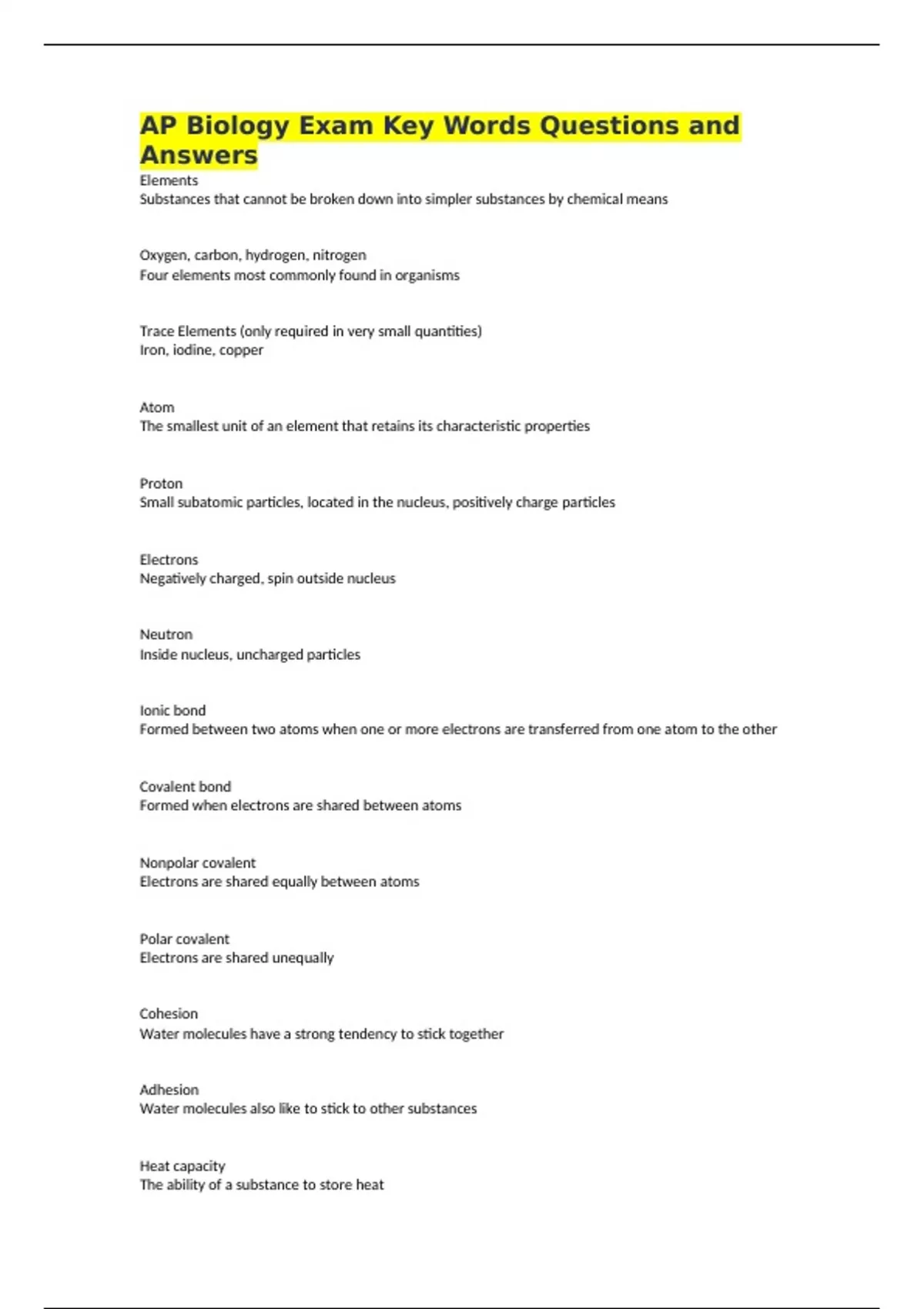 AP Biology Exam Key Words Questions and Answers

Elements
Substances that cannot be broken down into simpler substances by chemical means

Oxygen, carbon, hydrogen, nitrogen
Four elements most commonly found in organisms

Trace Elements (only required in very small quantities)
Iron, iodine, copper

Atom
The smallest unit of an element that retains its characteristic properties

Proton
Small subatomic particles, located in the nucleus, positively charge particles

Electrons
Negatively charged, spin outside nucleus

Neutron
Inside nucleus, uncharged particles

Ionic bond
Formed between two atoms when one or more electrons are transferred from one atom to the other

Covalent bond
Formed when electrons are shared between atoms

Nonpolar covalent
Electrons are shared equally between atoms

Polar covalent
Electrons are shared unequally

Cohesion
Water molecules have a strong tendency to stick together

Adhesion
Water molecules also like to stick to other substances

Heat capacity
The ability of a substance to store heat